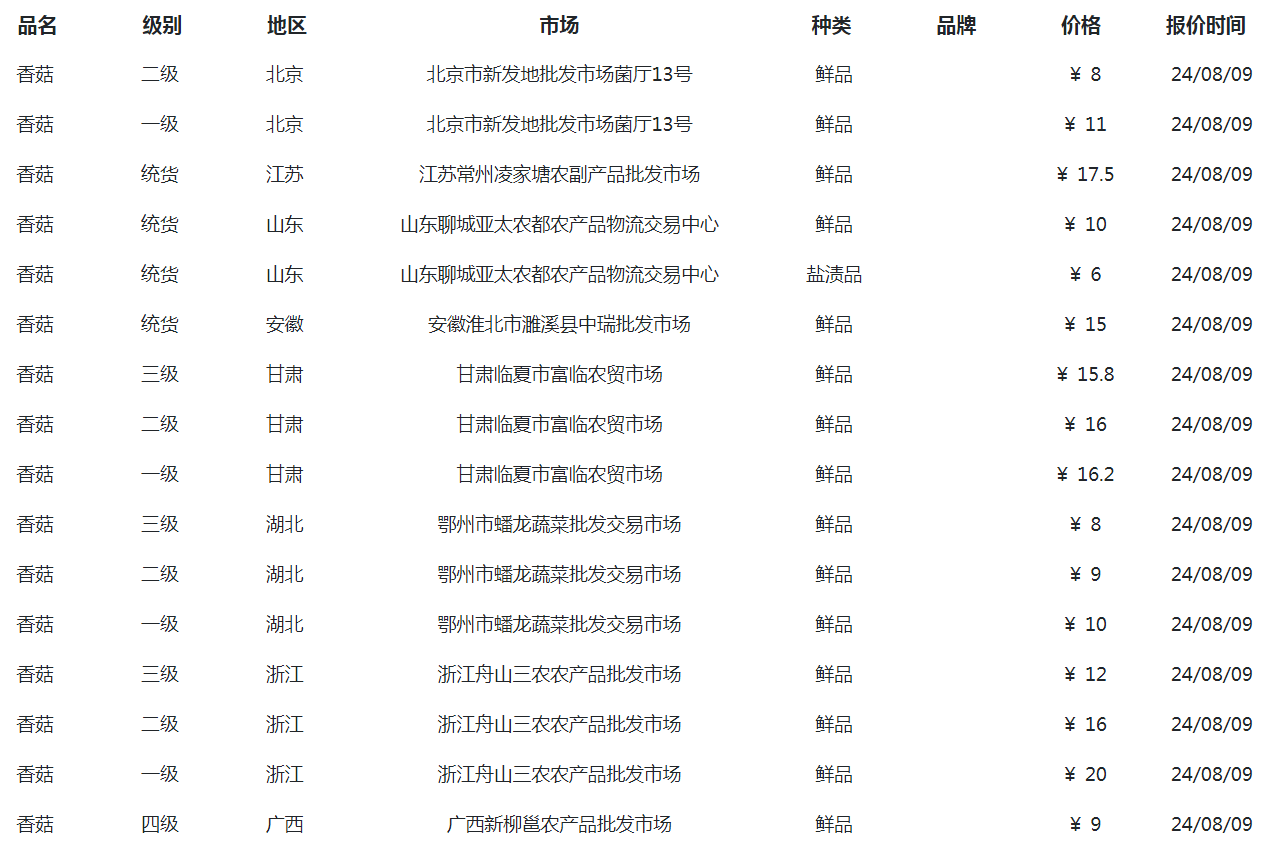 | 品名 | 级别 | 地区 | 市场 | 种类 | 品牌 | 价格 | 报价时间 |
|---|---|---|---|---|---|---|---|
| 香菇 | 二级 | 北京 | 北京市新发地批发市场菌厅13号 | 鲜品 | | ¥ 8 | 24/08/09 |
| 香菇 | 一级 | 北京 | 北京市新发地批发市场菌厅13号 | 鲜品 | | ¥ 11 | 24/08/09 |
| 香菇 | 统货 | 江苏 | 江苏常州凌家塘农副产品批发市场 | 鲜品 | | ¥ 17.5 | 24/08/09 |
| 香菇 | 统货 | 山东 | 山东聊城亚太农都农产品物流交易中心 | 鲜品 | | ¥ 10 | 24/08/09 |
| 香菇 | 统货 | 山东 | 山东聊城亚太农都农产品物流交易中心 | 盐渍品 | | ¥ 6 | 24/08/09 |
| 香菇 | 统货 | 安徽 | 安徽淮北市濉溪县中瑞批发市场 | 鲜品 | | ¥ 15 | 24/08/09 |
| 香菇 | 三级 | 甘肃 | 甘肃临夏市富临农贸市场 | 鲜品 | | ¥ 15.8 | 24/08/09 |
| 香菇 | 二级 | 甘肃 | 甘肃临夏市富临农贸市场 | 鲜品 | | ¥ 16 | 24/08/09 |
| 香菇 | 一级 | 甘肃 | 甘肃临夏市富临农贸市场 | 鲜品 | | ¥ 16.2 | 24/08/09 |
| 香菇 | 三级 | 湖北 | 鄂州市蟠龙蔬菜批发交易市场 | 鲜品 | | ¥ 8 | 24/08/09 |
| 香菇 | 二级 | 湖北 | 鄂州市蟠龙蔬菜批发交易市场 | 鲜品 | | ¥ 9 | 24/08/09 |
| 香菇 | 一级 | 湖北 | 鄂州市蟠龙蔬菜批发交易市场 | 鲜品 | | ¥ 10 | 24/08/09 |
| 香菇 | 三级 | 浙江 | 浙江舟山三农农产品批发市场 | 鲜品 | | ¥ 12 | 24/08/09 |
| 香菇 | 二级 | 浙江 | 浙江舟山三农农产品批发市场 | 鲜品 | | ¥ 16 | 24/08/09 |
| 香菇 | 一级 | 浙江 | 浙江舟山三农农产品批发市场 | 鲜品 | | ¥ 20 | 24/08/09 |
| 香菇 | 四级 | 广西 | 广西新柳邕农产品批发市场 | 鲜品 | | ¥ 9 | 24/08/09 |